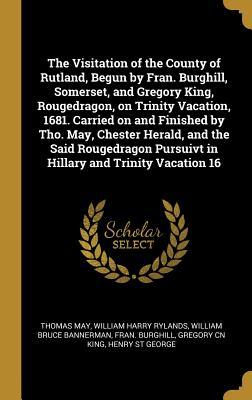 The Visitation of the County of Rutland, Begun by Fran. Burghill, Somerset, and Gregory King, Rougedragon, on Trinity Vacation, 1681. Carried on and Finished by Tho. May, Chester Herald, and the Said Rougedragon Pursuivt in Hillary and Trinity Vacation 16

Scholar SELECT

THOMAS MAY, WILLIAM HARRY RYLANDS, WILLIAM BRUCE BANNERMAN, FRAN. BURGHILL, GREGORY CN KING, HENRY ST GEORGE